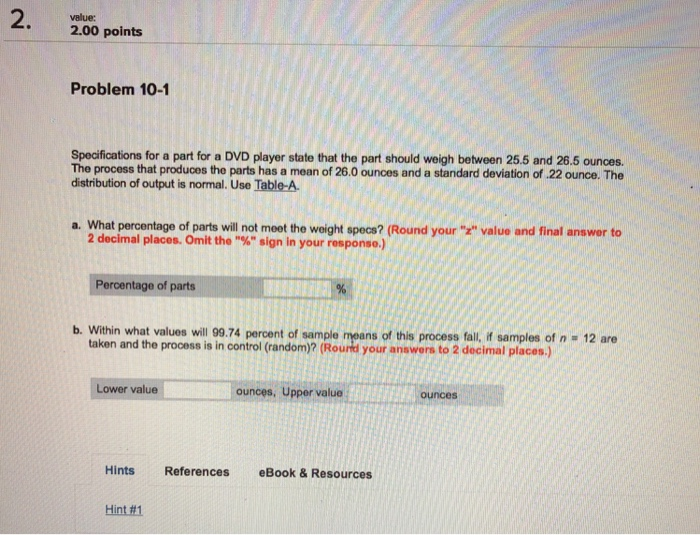 2.

value:
2.00 points

Problem 10-1

Specifications for a part for a DVD player state that the part should weigh between 25.5 and 26.5 ounces. The process that produces the parts has a mean of 26.0 ounces and a standard deviation of .22 ounce. The distribution of output is normal. Use Table-A.

a. What percentage of parts will not meet the weight specs? (Round your "z" value and final answer to 2 decimal places. Omit the "%" sign in your response.)

Percentage of parts %

b. Within what values will 99.74 percent of sample means of this process fall, if samples of $n = 12$ are taken and the process is in control (random)? (Round your answers to 2 decimal places.)

Lower value ounces, Upper value ounces

Hints References eBook & Resources

Hint #1